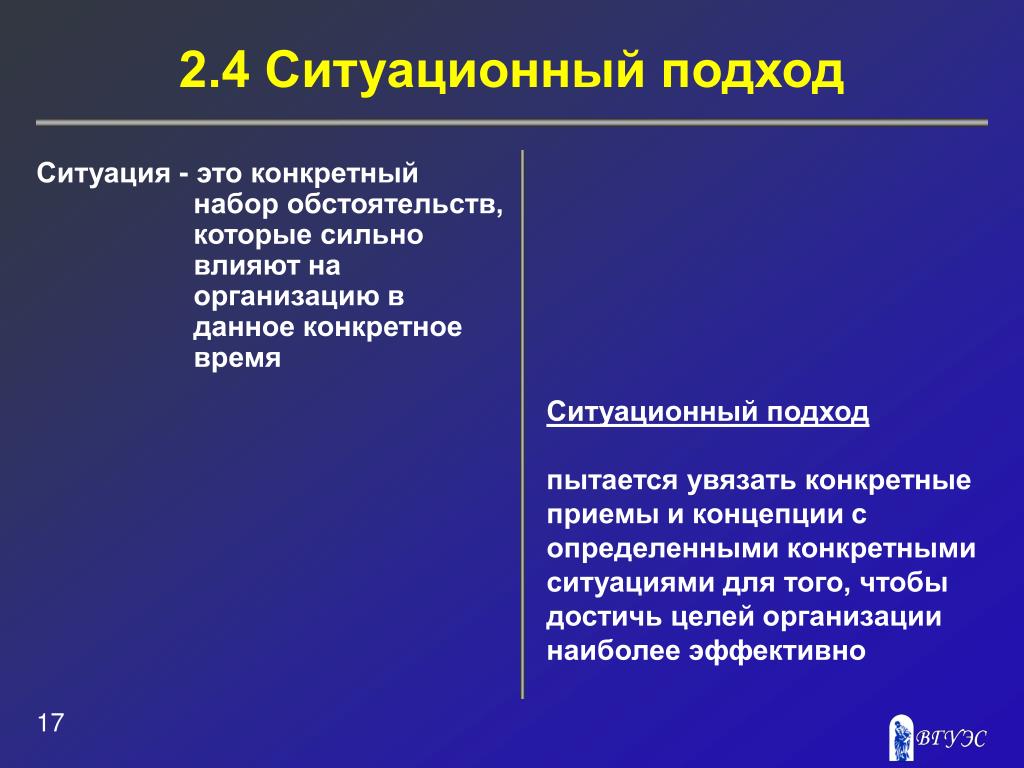 2.4 Ситуационный подход

Ситуация - это конкретный набор обстоятельств, которые сильно влияют на организацию в данное конкретное время

Ситуационный подход

пытается увязать конкретные приемы и концепции с определенными конкретными ситуациями для того, чтобы достичь целей организации наиболее эффективно

17

ВГУЭС